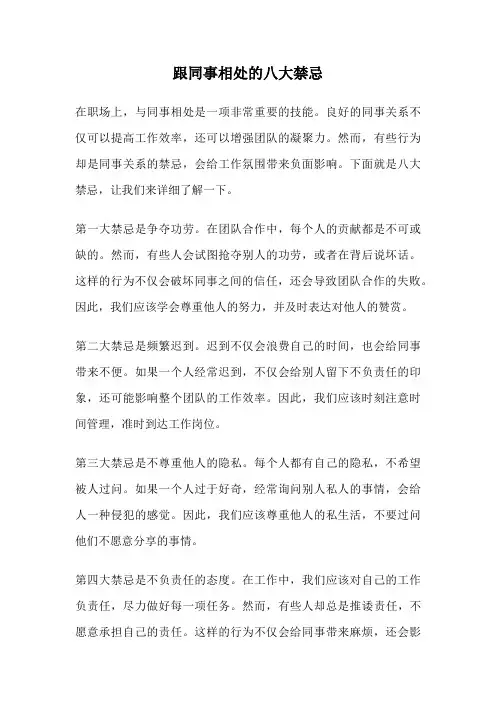 跟同事相处的八大禁忌

在职场上，与同事相处是一项非常重要的技能。良好的同事关系不仅可以提高工作效率，还可以增强团队的凝聚力。然而，有些行为却是同事关系的禁忌，会给工作氛围带来负面影响。下面就是八大禁忌，让我们来详细了解一下。

第一大禁忌是争夺功劳。在团队合作中，每个人的贡献都是不可或缺的。然而，有些人会试图抢夺别人的功劳，或者在背后说坏话。这样的行为不仅会破坏同事之间的信任，还会导致团队合作的失败。因此，我们应该学会尊重他人的努力，并及时表达对他人的赞赏。

第二大禁忌是频繁迟到。迟到不仅会浪费自己的时间，也会给同事带来不便。如果一个人经常迟到，不仅会给别人留下不负责任的印象，还可能影响整个团队的工作效率。因此，我们应该时刻注意时间管理，准时到达工作岗位。

第三大禁忌是不尊重他人的隐私。每个人都有自己的隐私，不希望被人过问。如果一个人过于好奇，经常询问别人私人的事情，会给人一种侵犯的感觉。因此，我们应该尊重他人的私生活，不要过问他们不愿意分享的事情。

第四大禁忌是不负责任的态度。在工作中，我们应该对自己的工作负责任，尽力做好每一项任务。然而，有些人却总是推诿责任，不愿意承担自己的责任。这样的行为不仅会给同事带来麻烦，还会影